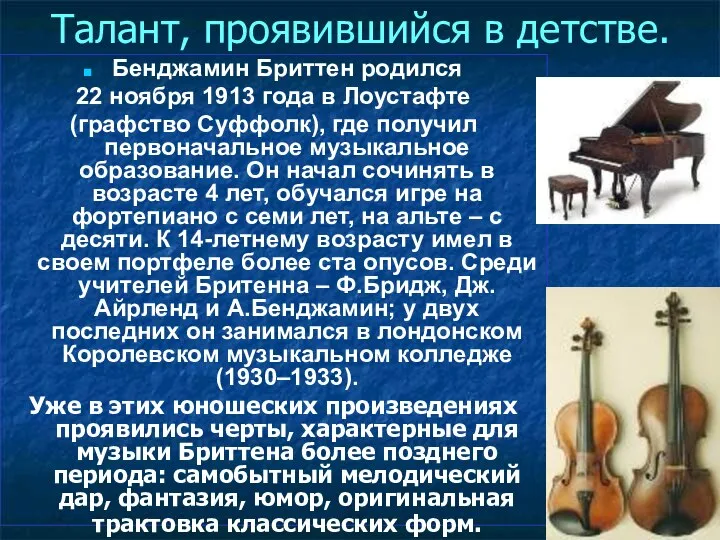 Талант, проявившийся в детстве.

Бенджамин Бриттен родился 22 ноября 1913 года в Лоустафте (графство Суффолк), где получил первоначальное музыкальное образование. Он начал сочинять в возрасте 4 лет, обучался игре на фортепиано с семи лет, на альте – с десяти. К 14-летнему возрасту имел в своем портфеле более ста опусов. Среди учителей Бритенна – Ф.Бридж, Дж. Айрленд и А.Бенджамин; у двух последних он занимался в лондонском Королевском музыкальном колледже (1930–1933).

Уже в этих юношеских произведениях проявились черты, характерные для музыки Бриттена более позднего периода: самобытный мелодический дар, фантазия, юмор, оригинальная трактовка классических форм.